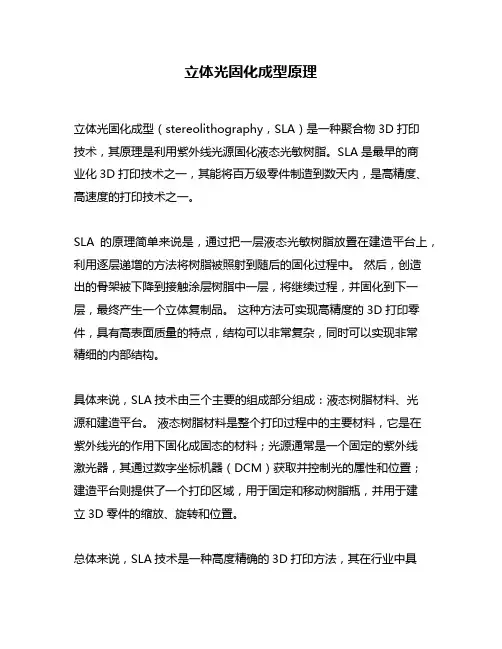 立体光固化成型原理

立体光固化成型（stereolithography，SLA）是一种聚合物 3D 打印技术，其原理是利用紫外线光源固化液态光敏树脂。SLA 是最早的商业化 3D 打印技术之一，其能将百万级零件制造到数天内，是高精度、高速度的打印技术之一。

SLA 的原理简单来说是，通过把一层液态光敏树脂放置在建造平台上，利用逐层递增的方法将树脂被照射到随后的固化过程中。 然后，创造出的骨架被下降到接触涂层树脂中一层，将继续过程，并固化到下一层，最终产生一个立体复制品。 这种方法可实现高精度的 3D 打印零件，具有高表面质量的特点，结构可以非常复杂，同时可以实现非常精细的内部结构。

具体来说，SLA 技术由三个主要的组成部分组成：液态树脂材料、光源和建造平台。 液态树脂材料是整个打印过程中的主要材料，它是在紫外线光的作用下固化成固态的材料；光源通常是一个固定的紫外线激光器，其通过数字坐标机器（DCM）获取并控制光的属性和位置；建造平台则提供了一个打印区域，用于固定和移动树脂瓶，并用于建立 3D 零件的缩放、旋转和位置。

总体来说，SLA 技术是一种高度精确的 3D 打印方法，其在行业中具